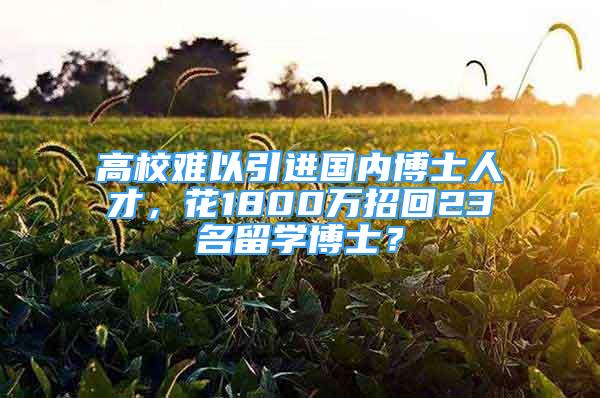 高校难以引进国内博士人才，花1800万招回23名留学博士？